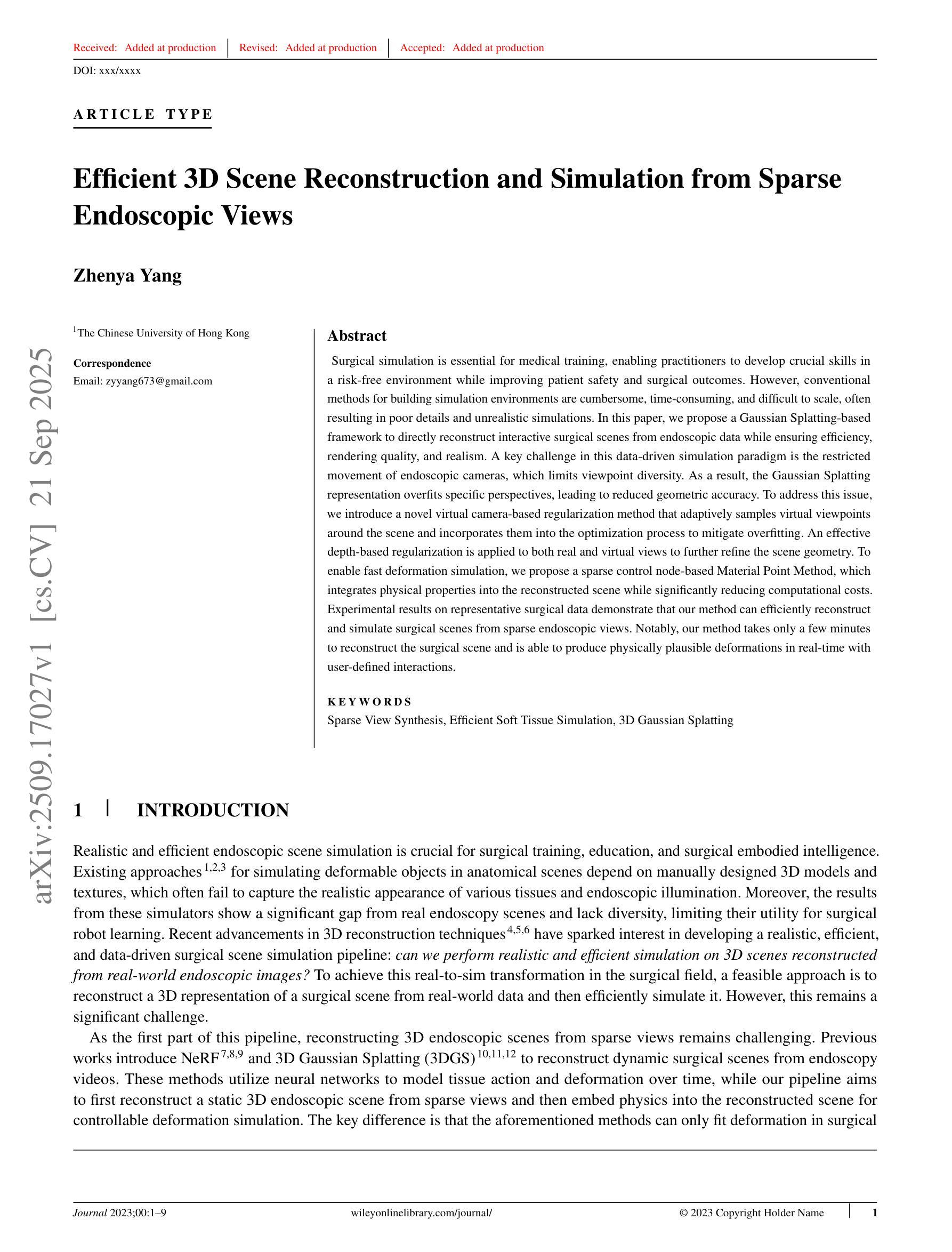 Received: Added at production | Revised: Added at production | Accepted: Added at production

DOI: xxx/xxxx

ARTICLE TYPE

Efficient 3D Scene Reconstruction and Simulation from Sparse Endoscopic Views

Zhenya Yang

$^1$The Chinese University of Hong Kong

Correspondence
Email: zyyang673@gmail.com

arXiv:2509.17027v1 [cs.CV] 21 Sep 2025

Abstract

Surgical simulation is essential for medical training, enabling practitioners to develop crucial skills in a risk-free environment while improving patient safety and surgical outcomes. However, conventional methods for building simulation environments are cumbersome, time-consuming, and difficult to scale, often resulting in poor details and unrealistic simulations. In this paper, we propose a Gaussian Splatting-based framework to directly reconstruct interactive surgical scenes from endoscopic data while ensuring efficiency, rendering quality, and realism. A key challenge in this data-driven simulation paradigm is the restricted movement of endoscopic cameras, which limits viewpoint diversity. As a result, the Gaussian Splatting representation overfits specific perspectives, leading to reduced geometric accuracy. To address this issue, we introduce a novel virtual camera-based regularization method that adaptively samples virtual viewpoints around the scene and incorporates them into the optimization process to mitigate overfitting. An effective depth-based regularization is applied to both real and virtual views to further refine the scene geometry. To enable fast deformation simulation, we propose a sparse control node-based Material Point Method, which integrates physical properties into the reconstructed scene while significantly reducing computational costs. Experimental results on representative surgical data demonstrate that our method can efficiently reconstruct and simulate surgical scenes from sparse endoscopic views. Notably, our method takes only a few minutes to reconstruct the surgical scene and is able to produce physically plausible deformations in real-time with user-defined interactions.

KEYWORDS
Sparse View Synthesis, Efficient Soft Tissue Simulation, 3D Gaussian Splatting

1 | INTRODUCTION

Realistic and efficient endoscopic scene simulation is crucial for surgical training, education, and surgical embodied intelligence. Existing approaches$^{1,2,3}$ for simulating deformable objects in anatomical scenes depend on manually designed 3D models and textures, which often fail to capture the realistic appearance of various tissues and endoscopic illumination. Moreover, the results from these simulators show a significant gap from real endoscopy scenes and lack diversity, limiting their utility for surgical robot learning. Recent advancements in 3D reconstruction techniques$^{4,5,6}$ have sparked interest in developing a realistic, efficient, and data-driven surgical scene simulation pipeline: can we perform realistic and efficient simulation on 3D scenes reconstructed from real-world endoscopic images? To achieve this real-to-sim transformation in the surgical field, a feasible approach is to reconstruct a 3D representation of a surgical scene from real-world data and then efficiently simulate it. However, this remains a significant challenge.

As the first part of this pipeline, reconstructing 3D endoscopic scenes from sparse views remains challenging. Previous works introduce NeRF$^{7,8,9}$ and 3D Gaussian Splatting (3DGS)$^{10,11,12}$ to reconstruct dynamic surgical scenes from endoscopy videos. These methods utilize neural networks to model tissue action and deformation over time, while our pipeline aims to first reconstruct a static 3D endoscopic scene from sparse views and then embed physics into the reconstructed scene for controllable deformation simulation. The key difference is that the aforementioned methods can only fit deformation in surgical

Journal 2023;00:1–9 wileyonlinelibrary.com/journal/ © 2023 Copyright Holder Name | 1